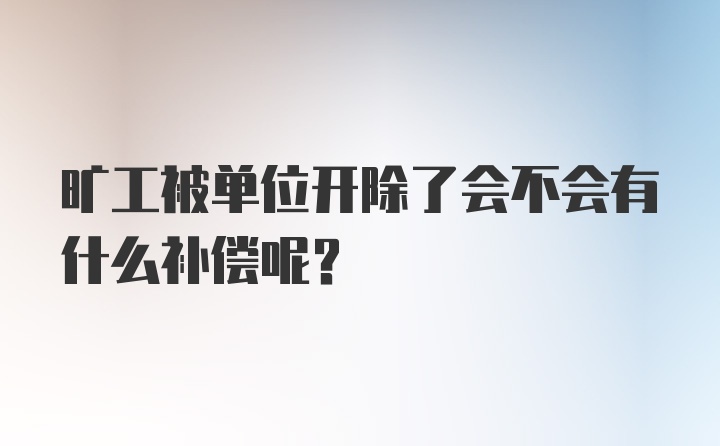 旷工被单位开除了会不会有什么补偿呢？